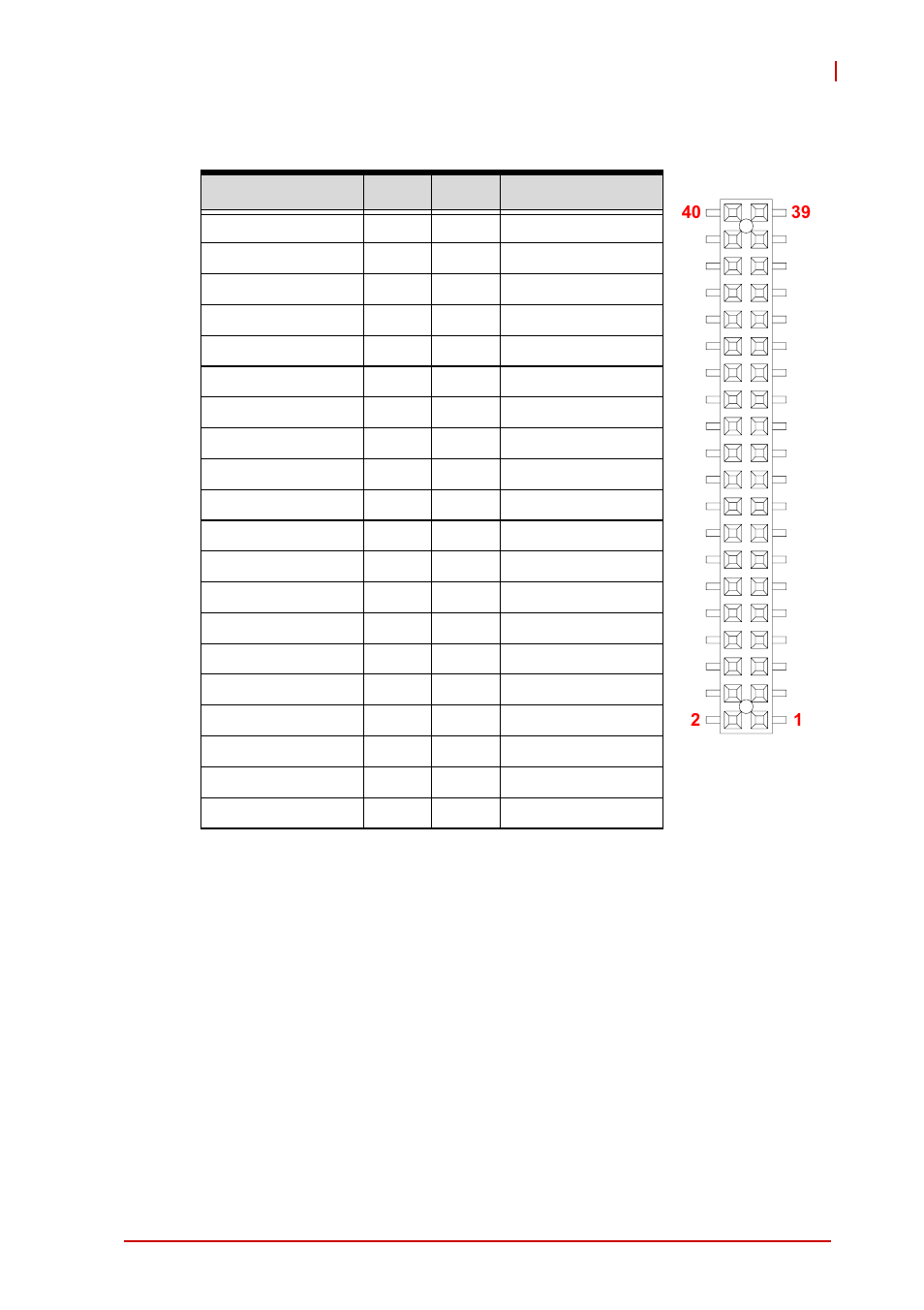 40
39
2
1